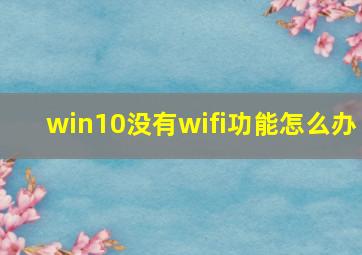 win10没有wifi功能怎么办